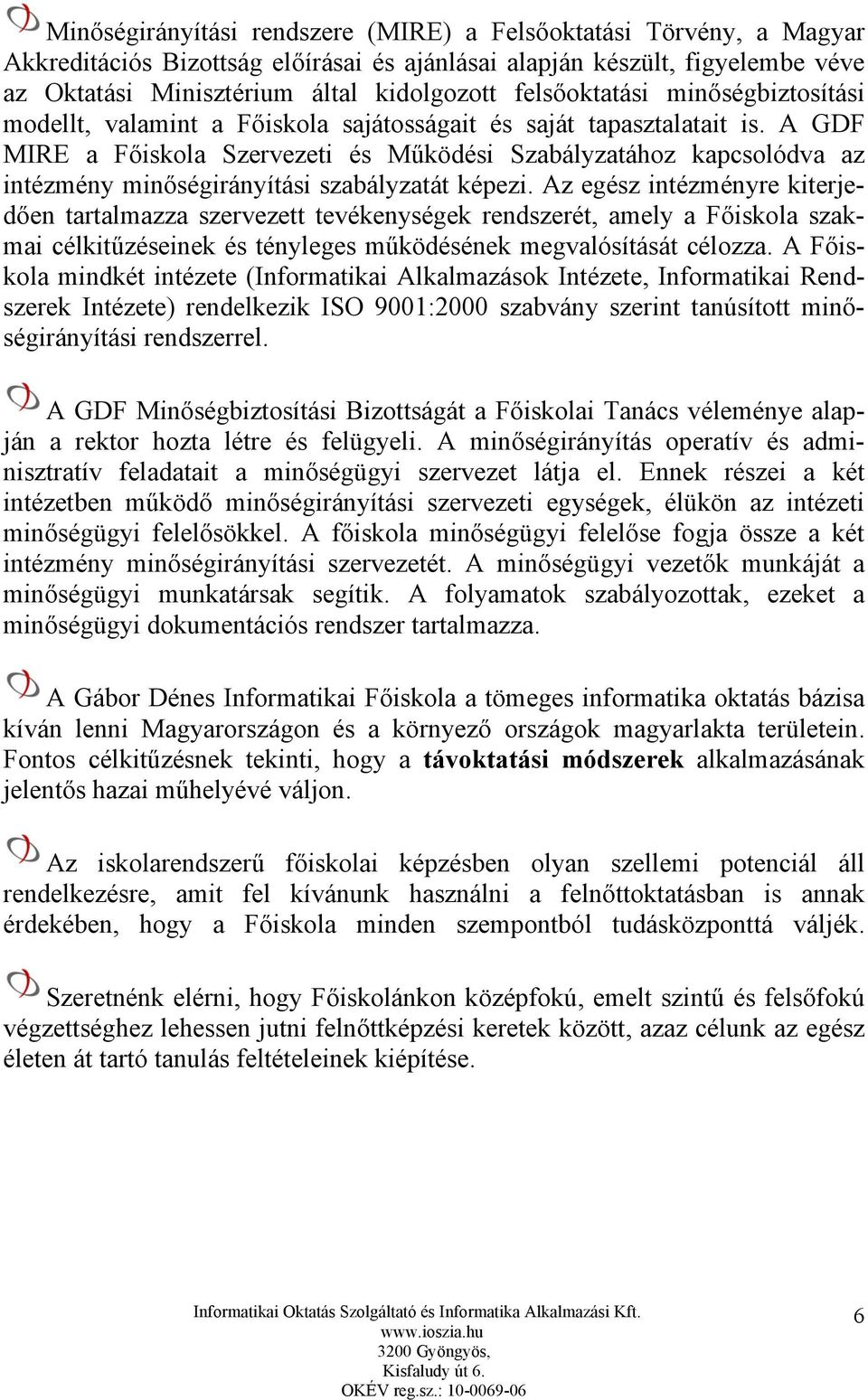 Minőségirányítási rendszere (MIRE) a Felsőoktatási Törvény, a Magyar Akkreditációs Bizottság előírásai és ajánlásai alapján készült, figyelembe véve az Oktatási Minisztérium által kidolgozott felsőoktatási minőségbiztosítási modellt, valamint a Főiskola sajátosságait és saját tapasztalatait is. A GDF MIRE a Főiskola Szervezeti és Működési Szabályzatához kapcsolódva az intézmény minőségirányítási szabályzatát képezi. Az egész intézményre kiterjedően tartalmazza szervezett tevékenységek rendszerét, amely a Főiskola szakmai célkitűzéseinek és tényleges működésének megvalósítását célozza. A Főiskola mindkét intézete (Informatikai Alkalmazások Intézete, Informatikai Rendszerek Intézete) rendelkezik ISO 9001:2000 szabvány szerint tanúsított minőségirányítási rendszerrel.

A GDF Minőségbiztosítási Bizottságát a Főiskolai Tanács véleménye alapján a rektor hozta létre és felügyeli. A minőségirányítás operatív és adminisztratív feladatait a minőségügyi szervezet látja el. Ennek részei a két intézetben működő minőségirányítási szervezeti egységek, élükön az intézeti minőségügyi felelősökkel. A főiskola minőségügyi felelőse fogja össze a két intézmény minőségirányítási szervezetét. A minőségügyi vezetők munkáját a minőségügyi munkatársak segítik. A folyamatok szabályozottak, ezeket a minőségügyi dokumentációs rendszer tartalmazza.

A Gábor Dénes Informatikai Főiskola a tömeges informatika oktatás bázisa kíván lenni Magyarországon és a környező országok magyarlakta területein. Fontos célkitűzésnek tekinti, hogy a távoktatási módszerek alkalmazásának jelentős hazai műhelyévé váljon.

Az iskolarendszerű főiskolai képzésben olyan szellemi potenciál áll rendelkezésre, amit fel kívánunk használni a felnőttoktatásban is annak érdekében, hogy a Főiskola minden szempontból tudásközponttá váljék.

Szeretnénk elérni, hogy Főiskolánkon középfokú, emelt szintű és felsőfokú végzettséghez lehessen jutni felnőttképzési keretek között, azaz célunk az egész életen át tartó tanulás feltételeinek kiépítése.

Informatikai Oktatás Szolgáltató és Informatika Alkalmazási Kft.
www.ioszia.hu
3200 Gyöngyös,
Kisfaludy út 6.
OKÉV reg.sz.: 10-0069-06

6